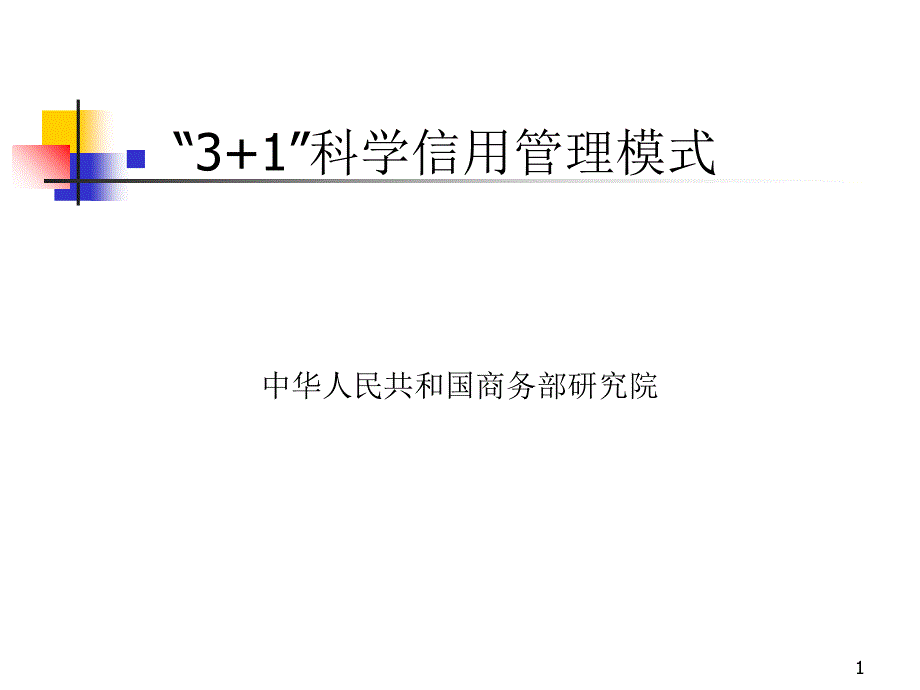 “3+1”科学信用管理模式

中华人民共和国商务部研究院

1